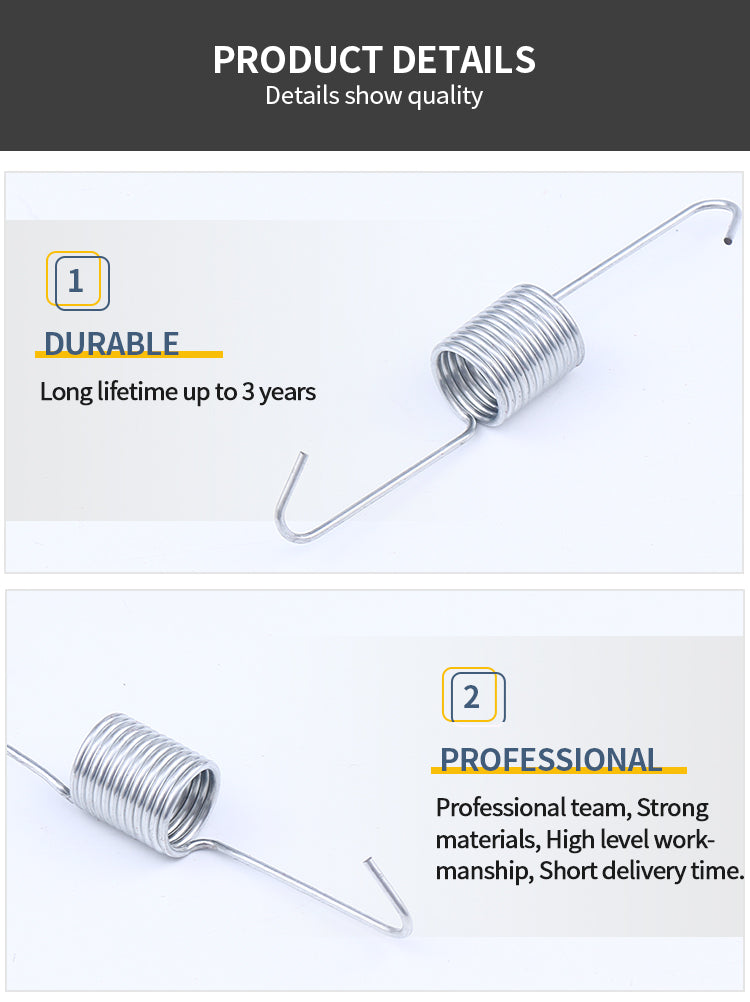 PRODUCT DETAILS
Details show quality

1

DURABLE

Long lifetime up to 3 years

2

PROFESSIONAL

Professional team, Strong materials, High level workmanship, Short delivery time.